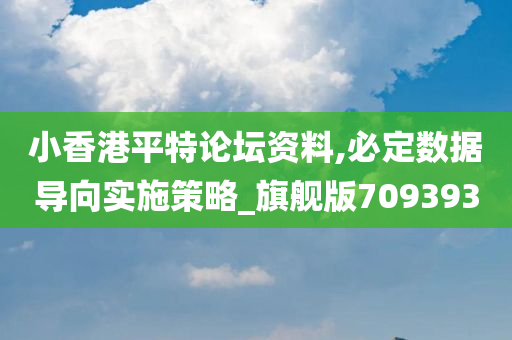 小香港平特论坛资料,必定数据导向实施策略_旗舰版709393